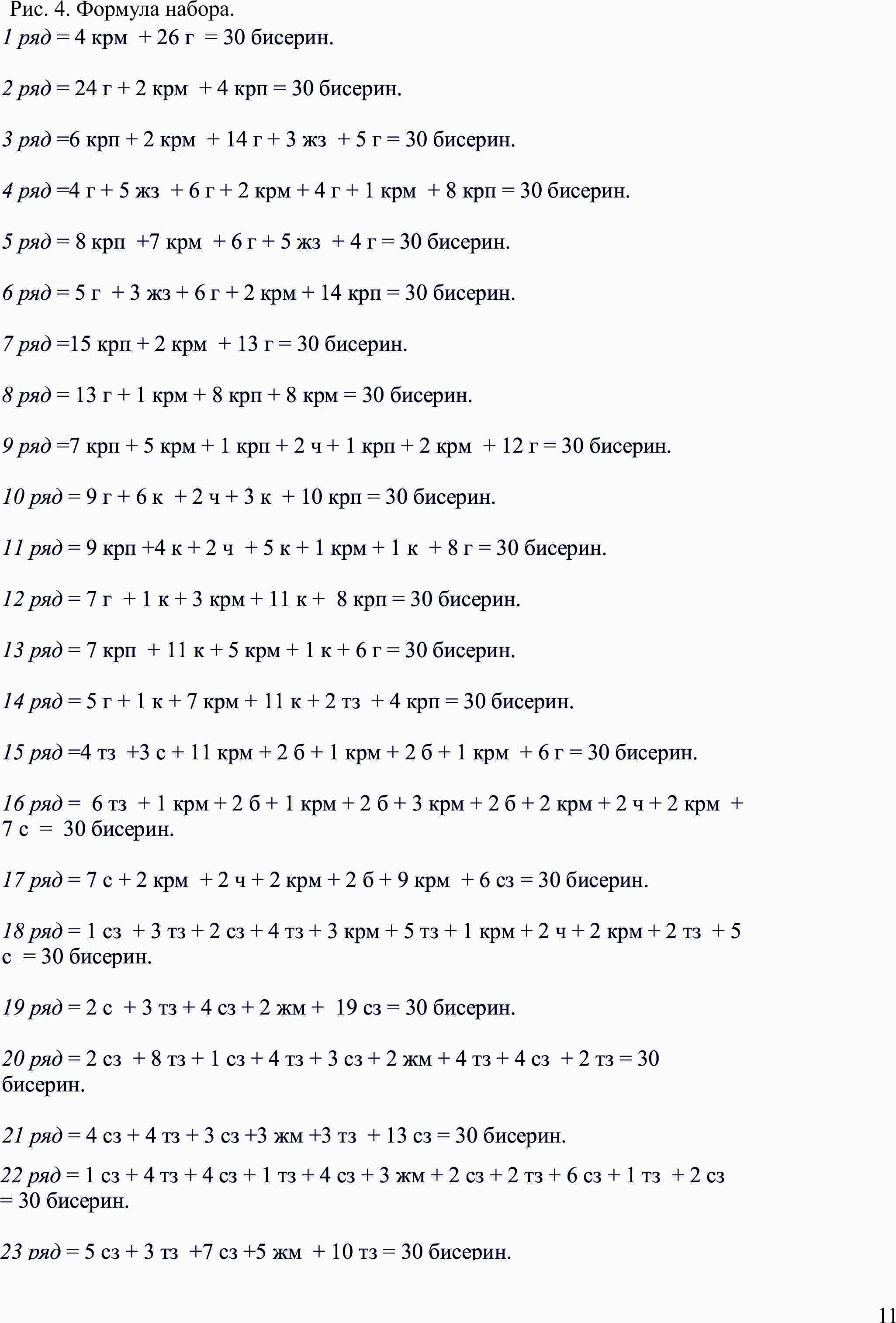 Рис. 4. Формула набора.

1 ряд = 4 крм + 26 г = 30 бисерин.

2 ряд = 24 г + 2 крм + 4 крп = 30 бисерин.

3 ряд =6 крп + 2 крм + 14 г + 3 жз + 5 г = 30 бисерин.

4 ряд =4 г + 5 жз + 6 г + 2 крм + 4 г + 1 крм + 8 крп = 30 бисерин.

5 ряд = 8 крп +7 крм + 6 г + 5 жз + 4 г = 30 бисерин.

6 ряд = 5 г + 3 жз + 6 г + 2 крм + 14 крп = 30 бисерин.

7 ряд =15 крп + 2 крм + 13 г = 30 бисерин.

8 ряд = 13 г + 1 крм + 8 крп + 8 крм = 30 бисерин.

9 ряд =7 крп + 5 крм + 1 крп + 2 ч + 1 крп + 2 крм + 12 г = 30 бисерин.

10 ряд = 9 г + 6 к + 2 ч + 3 к + 10 крп = 30 бисерин.

11 ряд = 9 крп +4 к + 2 ч + 5 к + 1 крм + 1 к + 8 г = 30 бисерин.

12 ряд = 7 г + 1 к + 3 крм + 11 к + 8 крп = 30 бисерин.

13 ряд = 7 крп + 11 к + 5 крм + 1 к + 6 г = 30 бисерин.

14 ряд = 5 г + 1 к + 7 крм + 11 к + 2 тз + 4 крп = 30 бисерин.

15 ряд =4 тз +3 с + 11 крм + 2 б + 1 крм + 2 б + 1 крм + 6 г = 30 бисерин.

16 ряд = 6 тз + 1 крм + 2 б + 1 крм + 2 б + 3 крм + 2 б + 2 крм + 2 ч + 2 крм + 7 с = 30 бисерин.

17 ряд = 7 с + 2 крм + 2 ч + 2 крм + 2 б + 9 крм + 6 сз = 30 бисерин.

18 ряд = 1 сз + 3 тз + 2 сз + 4 тз + 3 крм + 5 тз + 1 крм + 2 ч + 2 крм + 2 тз + 5 с = 30 бисерин.

19 ряд = 2 с + 3 тз + 4 сз + 2 жм + 19 сз = 30 бисерин.

20 ряд = 2 сз + 8 тз + 1 сз + 4 тз + 3 сз + 2 жм + 4 тз + 4 сз + 2 тз = 30 бисерин.

21 ряд = 4 сз + 4 тз + 3 сз +3 жм +3 тз + 13 сз = 30 бисерин.

22 ряд = 1 сз + 4 тз + 4 сз + 1 тз + 4 сз + 3 жм + 2 сз + 2 тз + 6 сз + 1 тз + 2 сз = 30 бисерин.

23 ряд = 5 сз + 3 тз +7 сз +5 жм + 10 тз = 30 бисерин.

11